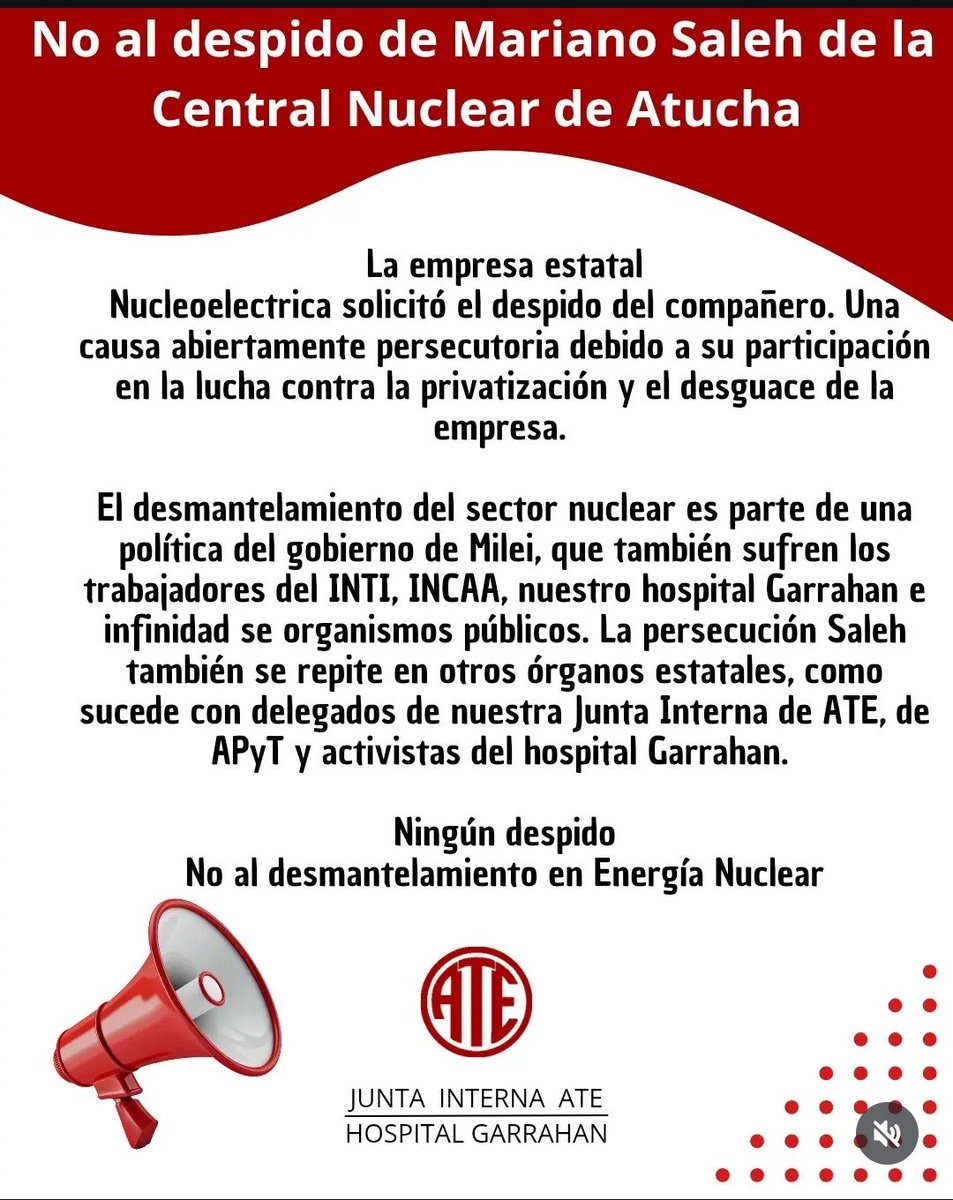 No al despido de Mariano Saleh de la Central Nuclear de Atucha

La empresa estatal
Nucleoelectrica solicitó el despido del compañero. Una causa abiertamente persecutoria debido a su participación en la lucha contra la privatización y el desguace de la empresa.

El desmantelamiento del sector nuclear es parte de una política del gobierno de Milei, que también sufren los trabajadores del INTI, INCAA, nuestro hospital Garrahan e infinidad se organismos públicos. La persecución Saleh también se repite en otros órganos estatales, como sucede con delegados de nuestra Junta Interna de ATE, de APyT y activistas del hospital Garrahan.

Ningún despido
No al desmantelamiento en Energía Nuclear

ATE

JUNTA INTERNA ATE
HOSPITAL GARRAHAN